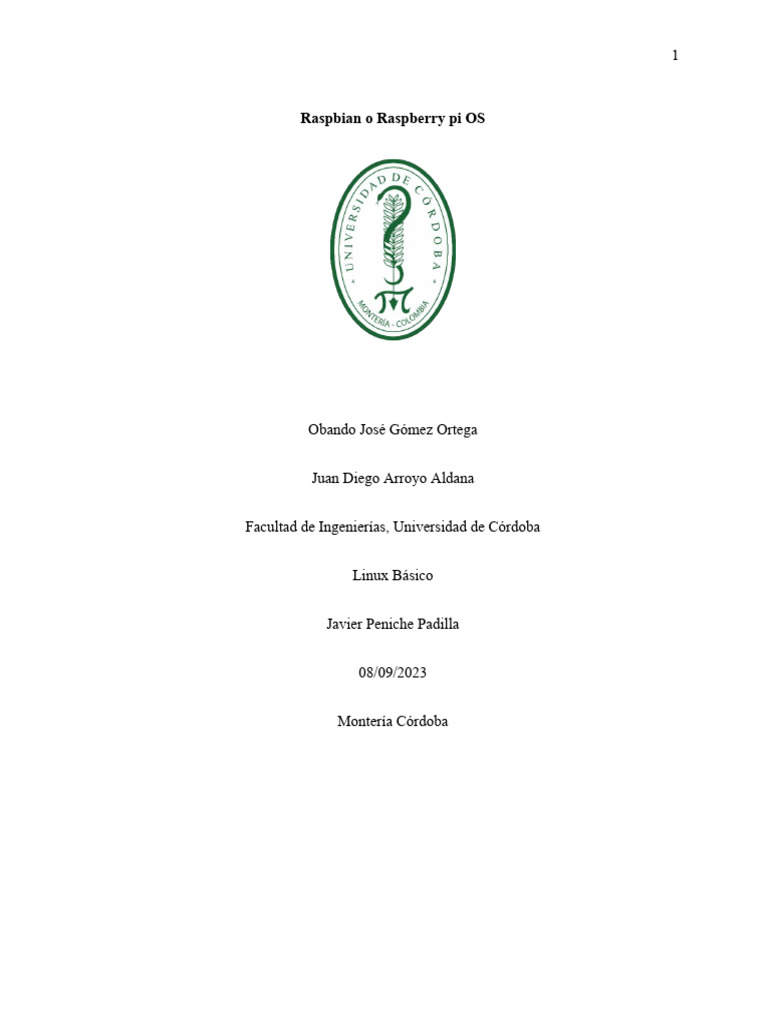 1

Raspbian o Raspberry pi OS

UNIVERSIDAD DE CÓRDOBA

MONTERÍA - COLOMBIA

Obando José Gómez Ortega

Juan Diego Arroyo Aldana

Facultad de Ingenierías, Universidad de Córdoba

Linux Básico

Javier Peniche Padilla

08/09/2023

Montería Córdoba